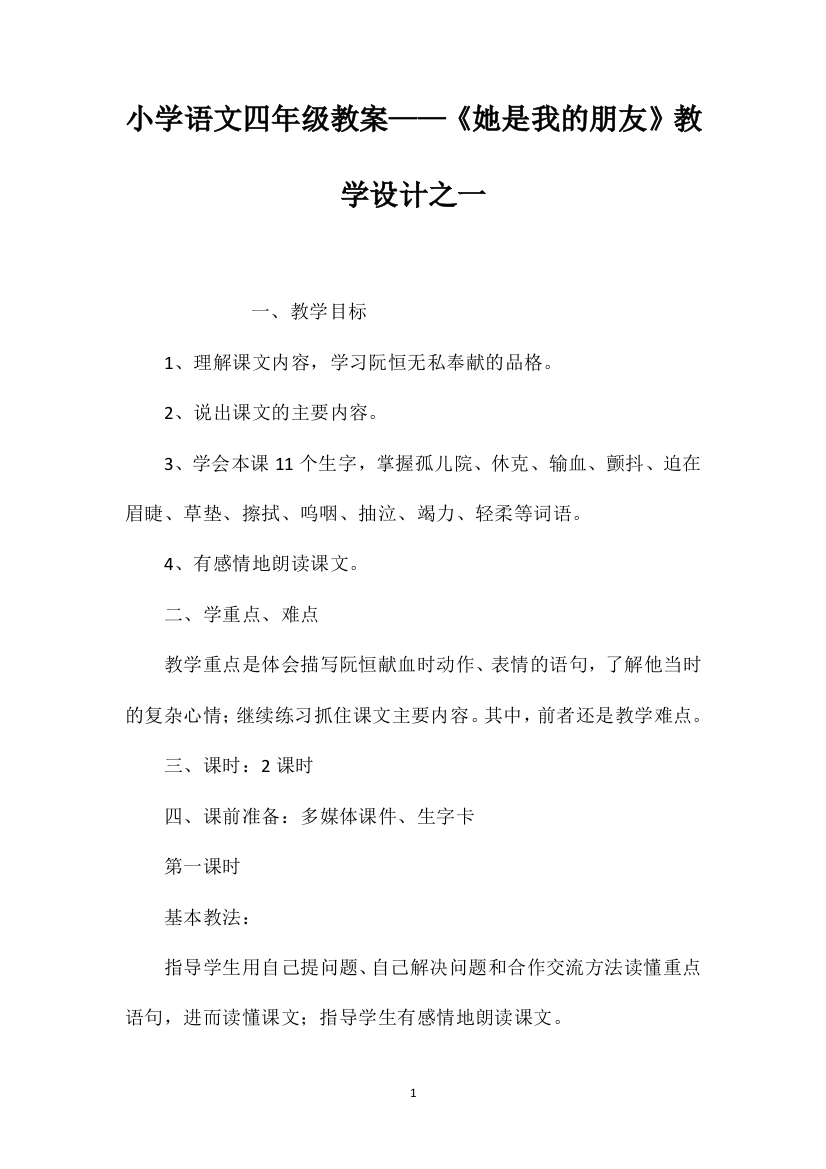 小学语文四年级教案——《她是我的朋友》教学设计之一

一、教学目标

1、理解课文内容，学习阮恒无私奉献的品格。

2、说出课文的主要内容。

3、学会本课 11 个生字，掌握孤儿院、休克、输血、颤抖、迫在眉睫、草垫、擦拭、呜咽、抽泣、竭力、轻柔等词语。

4、有感情地朗读课文。

二、学重点、难点

教学重点是体会描写阮恒献血时动作、表情的语句，了解他当时的复杂心情；继续练习抓住课文主要内容。其中，前者还是教学难点。

三、课时：2 课时

四、课前准备：多媒体课件、生字卡

第一课时

基本教法：

指导学生用自己提问题、自己解决问题和合作交流方法读懂重点语句，进而读懂课文；指导学生有感情地朗读课文。

1